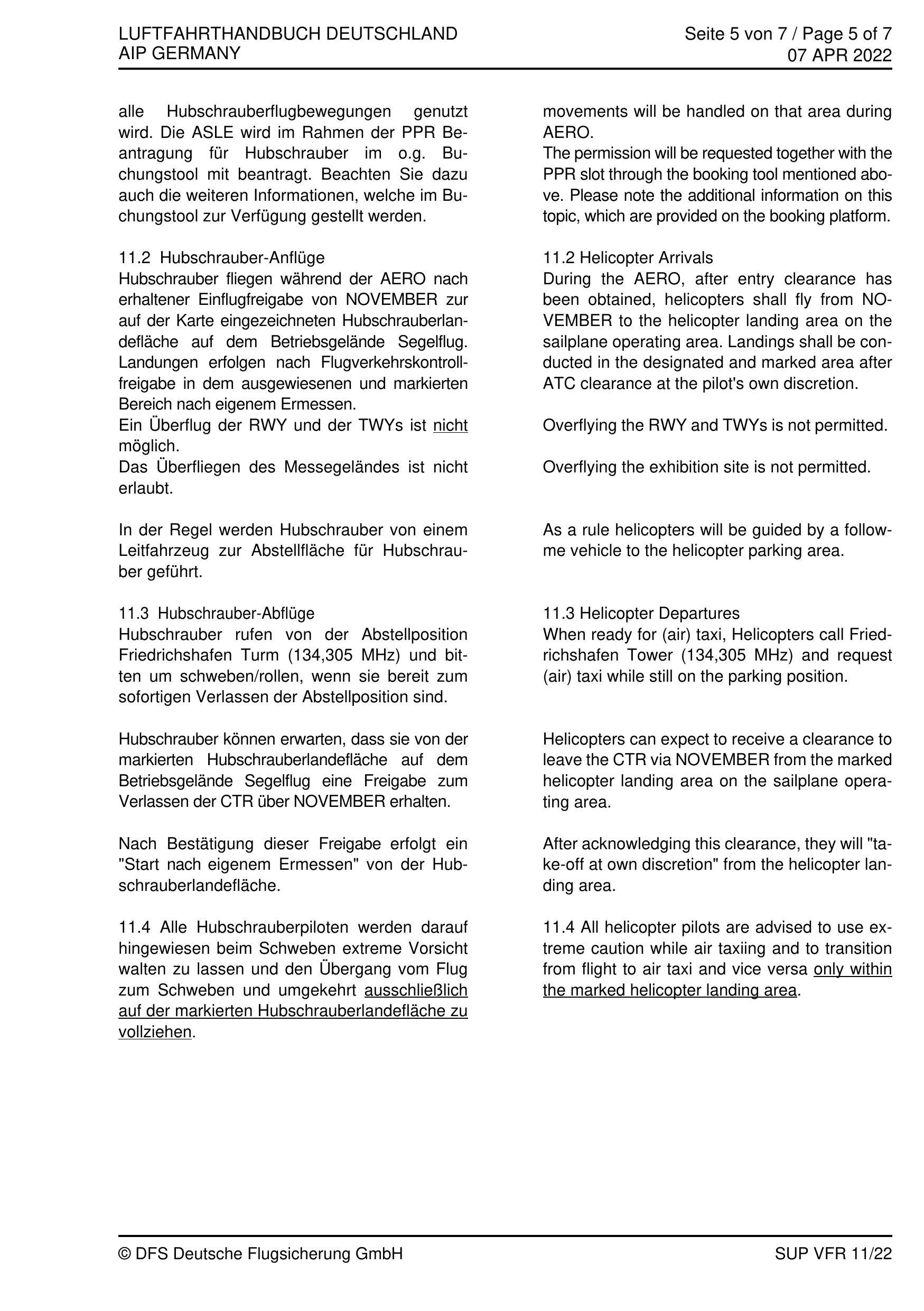 LUFTFAHRTHANDBUCH DEUTSCHLAND
AIP GERMANY

Seite 5 von 7 / Page 5 of 7
07 APR 2022

alle Hubschrauberflugbewegungen genutzt wird. Die ASLE wird im Rahmen der PPR Beantragung für Hubschrauber im o.g. Buchungstool mit beantragt. Beachten Sie dazu auch die weiteren Informationen, welche im Buchungstool zur Verfügung gestellt werden.

11.2 Hubschrauber-Anflüge
Hubschrauber fliegen während der AERO nach erhaltener Einflugfreigabe von NOVEMBER zur auf der Karte eingezeichneten Hubschrauberlandefläche auf dem Betriebsgelände Segelflug. Landungen erfolgen nach Flugverkehrskontrollfreigabe in dem ausgewiesenen und markierten Bereich nach eigenem Ermessen.
Ein Überflug der RWY und der TWYs ist nicht möglich.
Das Überfliegen des Messegeländes ist nicht erlaubt.

In der Regel werden Hubschrauber von einem Leitfahrzeug zur Abstellfläche für Hubschrauber geführt.

11.3 Hubschrauber-Abflüge
Hubschrauber rufen von der Abstellposition Friedrichshafen Turm (134,305 MHz) und bitten um schweben/rollen, wenn sie bereit zum sofortigen Verlassen der Abstellposition sind.

Hubschrauber können erwarten, dass sie von der markierten Hubschrauberlandefläche auf dem Betriebsgelände Segelflug eine Freigabe zum Verlassen der CTR über NOVEMBER erhalten.

Nach Bestätigung dieser Freigabe erfolgt ein "Start nach eigenem Ermessen" von der Hubschrauberlandefläche.

11.4 Alle Hubschrauberpiloten werden darauf hingewiesen beim Schweben extreme Vorsicht walten zu lassen und den Übergang vom Flug zum Schweben und umgekehrt ausschließlich auf der markierten Hubschrauberlandefläche zu vollziehen.

movements will be handled on that area during AERO.
The permission will be requested together with the PPR slot through the booking tool mentioned above. Please note the additional information on this topic, which are provided on the booking platform.

11.2 Helicopter Arrivals
During the AERO, after entry clearance has been obtained, helicopters shall fly from NOVEMBER to the helicopter landing area on the sailplane operating area. Landings shall be conducted in the designated and marked area after ATC clearance at the pilot's own discretion.

Overflying the RWY and TWYs is not permitted.

Overflying the exhibition site is not permitted.

As a rule helicopters will be guided by a follow-me vehicle to the helicopter parking area.

11.3 Helicopter Departures
When ready for (air) taxi, Helicopters call Friedrichshafen Tower (134,305 MHz) and request (air) taxi while still on the parking position.

Helicopters can expect to receive a clearance to leave the CTR via NOVEMBER from the marked helicopter landing area on the sailplane operating area.

After acknowledging this clearance, they will "take-off at own discretion" from the helicopter landing area.

11.4 All helicopter pilots are advised to use extreme caution while air taxiing and to transition from flight to air taxi and vice versa only within the marked helicopter landing area.

© DFS Deutsche Flugsicherung GmbH
SUP VFR 11/22